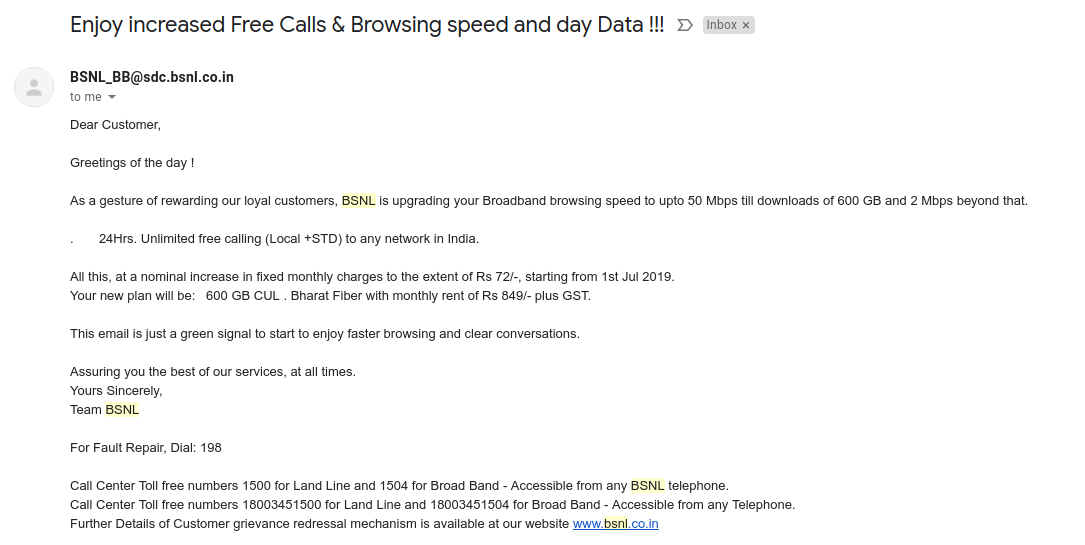 Enjoy increased Free Calls & Browsing speed and day Data !!! Inbox ×

BSNL_BB@sdc.bsnl.co.in
to me

Dear Customer,

Greetings of the day !

As a gesture of rewarding our loyal customers, BSNL is upgrading your Broadband browsing speed to upto 50 Mbps till downloads of 600 GB and 2 Mbps beyond that.

. 24Hrs. Unlimited free calling (Local +STD) to any network in India.

All this, at a nominal increase in fixed monthly charges to the extent of Rs 72/-, starting from 1st Jul 2019.
Your new plan will be: 600 GB CUL . Bharat Fiber with monthly rent of Rs 849/- plus GST.

This email is just a green signal to start to enjoy faster browsing and clear conversations.

Assuring you the best of our services, at all times.
Yours Sincerely,
Team BSNL

For Fault Repair, Dial: 198

Call Center Toll free numbers 1500 for Land Line and 1504 for Broad Band - Accessible from any BSNL telephone.
Call Center Toll free numbers 18003451500 for Land Line and 18003451504 for Broad Band - Accessible from any Telephone.
Further Details of Customer grievance redressal mechanism is available at our website www.bsnl.co.in